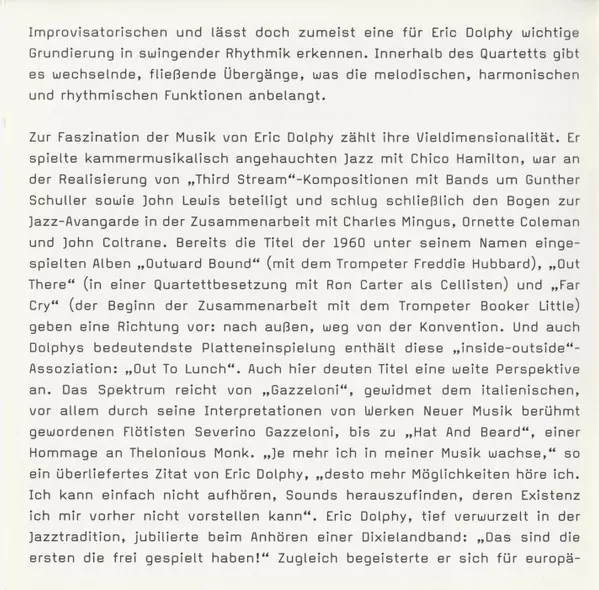 Improvisatorischen und lässt doch zumeist eine für Eric Dolphy wichtige Grundierung in swingender Rhythmik erkennen. Innerhalb des Quartetts gibt es wechselnde, fließende Übergänge, was die melodischen, harmonischen und rhythmischen Funktionen anbelangt.

Zur Faszination der Musik von Eric Dolphy zählt ihre Vieldimensionalität. Er spielte kammermusikalisch angehauchten Jazz mit Chico Hamilton, war an der Realisierung von „Third Stream“-Kompositionen mit Bands um Gunther Schuller sowie John Lewis beteiligt und schlug schließlich den Bogen zur Jazz-Avangarde in der Zusammenarbeit mit Charles Mingus, Ornette Coleman und John Coltrane. Bereits die Titel der 1960 unter seinem Namen eingespielten Alben „Outward Bound“ (mit dem Trompeter Freddie Hubbard), „Out There“ (in einer Quartettbesetzung mit Ron Carter als Cellisten) und „Far Cry“ (der Beginn der Zusammenarbeit mit dem Trompeter Booker Little) geben eine Richtung vor: nach außen, weg von der Konvention. Und auch Dolphys bedeutendste Platteneinspielung enthält diese „inside-outside“-Assoziation: „Out To Lunch“. Auch hier deuten Titel eine weite Perspektive an. Das Spektrum reicht von „Gazzeloni“, gewidmet dem italienischen, vor allem durch seine Interpretationen von Werken Neuer Musik berühmt gewordenen Flötisten Severino Gazzeloni, bis zu „Hat And Beard“, einer Hommage an Thelonious Monk. „Je mehr ich in meiner Musik wachse,“ so ein überliefertes Zitat von Eric Dolphy, „desto mehr Möglichkeiten höre ich. Ich kann einfach nicht aufhören, Sounds herauszufinden, deren Existenz ich mir vorher nicht vorstellen kann“. Eric Dolphy, tief verwurzelt in der Jazztradition, jubilierte beim Anhören einer Dixielandband: „Das sind die ersten die frei gespielt haben!“ Zugleich begeisterte er sich für europä-